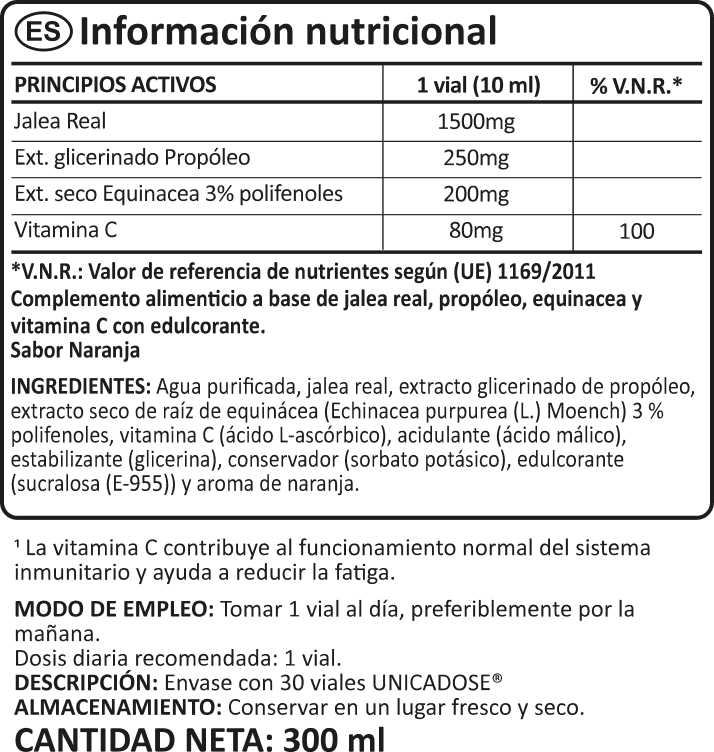 ES Información nutricional

| PRINCIPIOS ACTIVOS | 1 vial (10 ml) | % V.N.R.* |
|---|---|---|
| Jalea Real | 1500mg | |
| Ext. glicerinado Propóleo | 250mg | |
| Ext. seco Equinacea 3% polifenoles | 200mg | |
| Vitamina C | 80mg | 100 |

*V.N.R.: Valor de referencia de nutrientes según (UE) 1169/2011
Complemento alimenticio a base de jalea real, propóleo, equinacea y vitamina C con edulcorante.
Sabor Naranja

INGREDIENTES: Agua purificada, jalea real, extracto glicerinado de propóleo, extracto seco de raíz de equinácea (Echinacea purpurea (L.) Moench) 3 % polifenoles, vitamina C (ácido L-ascórbico), acidulante (ácido málico), estabilizante (glicerina), conservador (sorbato potásico), edulcorante (sucralosa (E-955)) y aroma de naranja.

¹ La vitamina C contribuye al funcionamiento normal del sistema inmunitario y ayuda a reducir la fatiga.

MODO DE EMPLEO: Tomar 1 vial al día, preferiblemente por la mañana.
Dosis diaria recomendada: 1 vial.
DESCRIPCIÓN: Envase con 30 viales UNICADOSE®
ALMACENAMIENTO: Conservar en un lugar fresco y seco.
CANTIDAD NETA: 300 ml